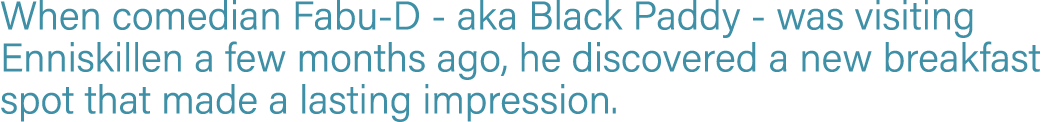 When comedian Fabu-D - aka Black Paddy - was visiting Enniskillen a few months ago, he discovered a new breakfast spot that made a lasting impression.